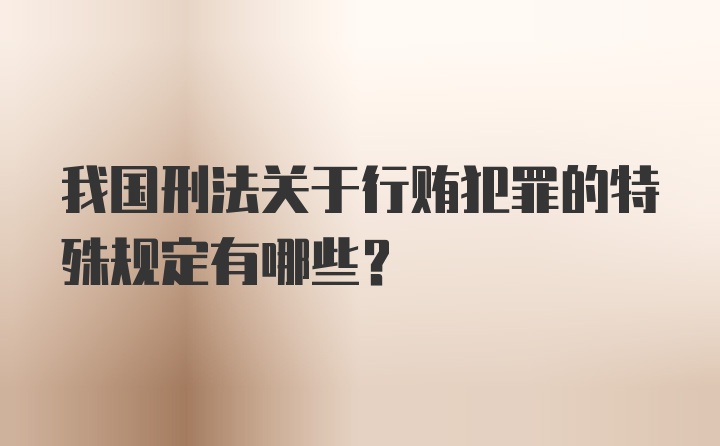 我国刑法关于行贿犯罪的特殊规定有哪些？